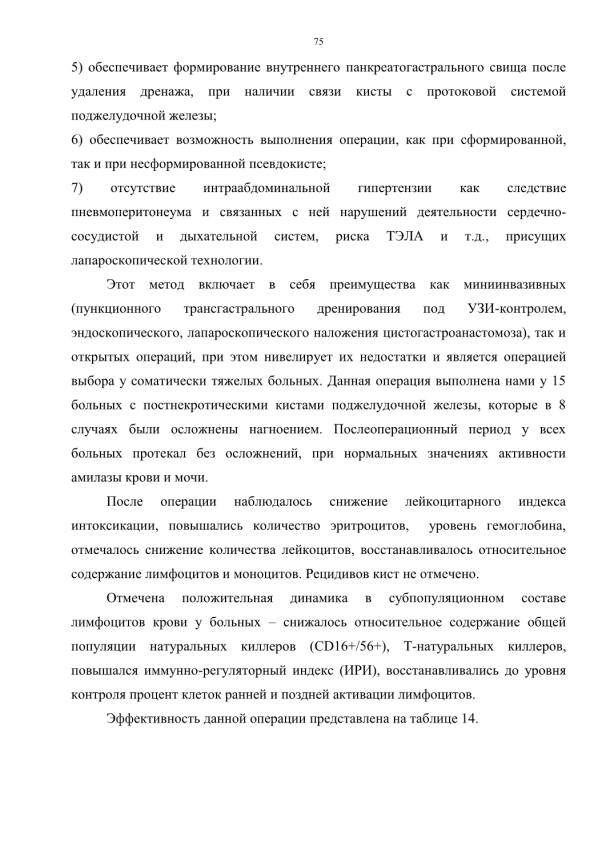 75

5) обеспечивает формирование внутреннего панкреатогастрального свища после удаления дренажа, при наличии связи кисты с протоковой системой поджелудочной железы;

6) обеспечивает возможность выполнения операции, как при сформированной, так и при несформированной псевдокисте;

7) отсутствие интраабдоминальной гипертензии как следствие пневмоперитонеума и связанных с ней нарушений деятельности сердечно-сосудистой и дыхательной систем, риска ТЭЛА и т.д., присущих лапароскопической технологии.

Этот метод включает в себя преимущества как миниинвазивных (пункционного трансгастрального дренирования под УЗИ-контролем, эндоскопического, лапароскопического наложения цистогастроанастомоза), так и открытых операций, при этом нивелирует их недостатки и является операцией выбора у соматически тяжелых больных. Данная операция выполнена нами у 15 больных с постнекротическими кистами поджелудочной железы, которые в 8 случаях были осложнены нагноением. Послеоперационный период у всех больных протекал без осложнений, при нормальных значениях активности амилазы крови и мочи.

После операции наблюдалось снижение лейкоцитарного индекса интоксикации, повышались количество эритроцитов, уровень гемоглобина, отмечалось снижение количества лейкоцитов, восстанавливалось относительное содержание лимфоцитов и моноцитов. Рецидивов кист не отмечено.

Отмечена положительная динамика в субпопуляционном составе лимфоцитов крови у больных – снижалось относительное содержание общей популяции натуральных киллеров (CD16+/56+), Т-натуральных киллеров, повышался иммунно-регуляторный индекс (ИРИ), восстанавливались до уровня контроля процент клеток ранней и поздней активации лимфоцитов.

Эффективность данной операции представлена на таблице 14.